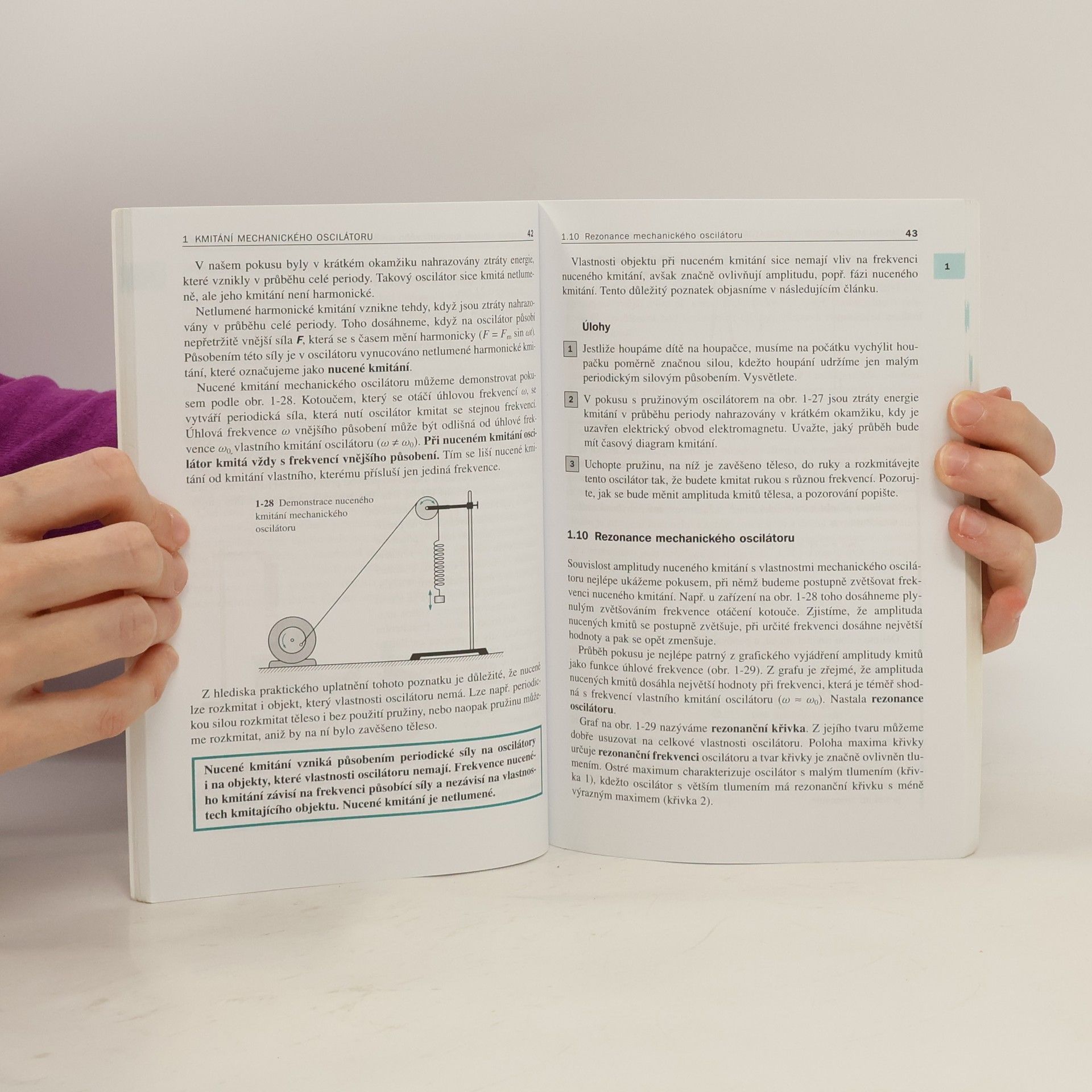 1 KMITÁNÍ MECHANICKÉHO OSCILÁTORU 42

V našem pokusu byly v krátkém okamžiku nahrazovány ztráty energie, které vznikly v průběhu celé periody. Takový oscilátor sice kmitá netlumeně, ale jeho kmitání není harmonické.

Netlumené harmonické kmitání vznikne tehdy, když jsou ztráty nahrazovány v průběhu celé periody. Toho dosáhneme, když na oscilátor působí nepřetržitě vnější síla F, která se s časem mění harmonicky ($F = F_m \sin \omega t$). Působením této síly je v oscilátoru vynucováno netlumené harmonické kmitání, které označujeme jako nucené kmitání.

Nucené kmitání mechanického oscilátoru můžeme demonstrovat pokusem podle obr. 1-28. Kotoučem, který se otáčí úhlovou frekvencí $\omega$, se vytváří periodická síla, která nutí oscilátor kmitat se stejnou frekvencí. Úhlová frekvence $\omega$ vnějšího působení může být odlišná od úhlové frekvence $\omega_0$ vlastního kmitání oscilátoru ($\omega \neq \omega_0$). Při nuceném kmitání oscilátor kmitá vždy s frekvencí vnějšího působení. Tím se liší nucené kmitání od kmitání vlastního, kterému přísluší jen jediná frekvence.

1-28 Demonstrace nuceného kmitání mechanického oscilátoru

Z hlediska praktického uplatnění tohoto poznatku je důležité, že nuceně lze rozkmitat i objekt, který vlastnosti oscilátoru nemá. Lze např. periodickou silou rozkmitat těleso i bez použití pružiny, nebo naopak pružinu můžeme rozkmitat, aniž by na ní bylo zavěšeno těleso.

Nucené kmitání vzniká působením periodické síly na oscilátory i na objekty, které vlastnosti oscilátoru nemají. Frekvence nuceného kmitání závisí na frekvenci působící síly a nezávisí na vlastnostech kmitajícího objektu. Nucené kmitání je netlumené.

1.10 Rezonance mechanického oscilátoru 43

1

Vlastnosti objektu při nuceném kmitání sice nemají vliv na frekvenci nuceného kmitání, avšak značně ovlivňují amplitudu, popř. fázi nuceného kmitání. Tento důležitý poznatek objasníme v následujícím článku.

Úlohy

1 Jestliže houpáme dítě na houpačce, musíme na počátku vychýlit houpačku poměrně značnou silou, kdežto houpání udržíme jen malým periodickým silovým působením. Vysvětlete.

2 V pokusu s pružinovým oscilátorem na obr. 1-27 jsou ztráty energie kmitání v průběhu periody nahrazovány v krátkém okamžiku, kdy je uzavřen elektrický obvod elektromagnetu. Uvažte, jaký průběh bude mít časový diagram kmitání.

3 Uchopte pružinu, na níž je zavěšeno těleso, do ruky a rozkmitávejte tento oscilátor tak, že budete kmitat rukou s různou frekvencí. Pozorujte, jak se bude měnit amplituda kmitů tělesa, a pozorování popište.

1.10 Rezonance mechanického oscilátoru

Souvislost amplitudy nuceného kmitání s vlastnostmi mechanického oscilátoru nejlépe ukážeme pokusem, při němž budeme postupně zvětšovat frekvenci nuceného kmitání. Např. u zařízení na obr. 1-28 toho dosáhneme plynulým zvětšováním frekvence otáčení kotouče. Zjistíme, že amplituda nucených kmitů se postupně zvětšuje, při určité frekvenci dosáhne největší hodnoty a pak se opět zmenšuje.

Průběh pokusu je nejlépe patrný z grafického vyjádření amplitudy kmitů jako funkce úhlové frekvence (obr. 1-29). Z grafu je zřejmé, že amplituda nucených kmitů dosáhla největší hodnoty při frekvenci, která je téměř shodná s frekvencí vlastního kmitání oscilátoru ($\omega \approx \omega_0$). Nastala rezonance oscilátoru.

Graf na obr. 1-29 nazýváme rezonanční křivka. Z jejího tvaru můžeme dobře usuzovat na celkové vlastnosti oscilátoru. Poloha maxima křivky určuje rezonanční frekvenci oscilátoru a tvar křivky je značně ovlivněn tlumením. Ostré maximum charakterizuje oscilátor s malým tlumením (křivka 1), kdežto oscilátor s větším tlumením má rezonanční křivku s méně výrazným maximem (křivka 2).